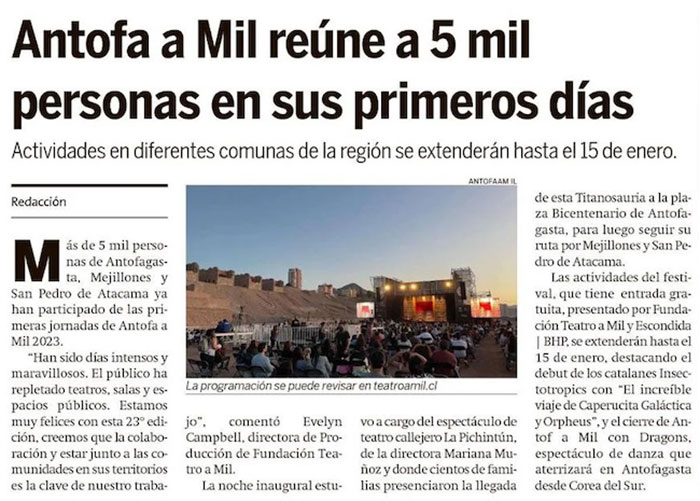 Antofa a Mil reúne a 5 mil personas en sus primeros días

Actividades en diferentes comunas de la región se extenderán hasta el 15 de enero.

Redacción

Más de 5 mil personas de Antofagasta, Mejillones y San Pedro de Atacama ya han participado de las primeras jornadas de Antofa a Mil 2023.

"Han sido días intensos y maravillosos. El público ha repletado teatros, salas y espacios públicos. Estamos muy felices con esta 23° edición, creemos que la colaboración y estar junto a las comunidades en sus territorios es la clave de nuestro trabajo", comentó Evelyn Campbell, directora de Producción de Fundación Teatro a Mil.

La noche inaugural estuvo a cargo del espectáculo de teatro callejero La Pichintún, de la directora Mariana Muñoz y donde cientos de familias presenciaron la llegada de esta Titanosauria a la plaza Bicentenario de Antofagasta, para luego seguir su ruta por Mejillones y San Pedro de Atacama.

Las actividades del festival, que tiene entrada gratuita, presentado por Fundación Teatro a Mil y Escondida | BHP, se extenderán hasta el 15 de enero, destacando el debut de los catalanes Insectotropics con "El increíble viaje de Caperucita Galáctica y Orpheus", y el cierre de Antof a Mil con Dragons, espectáculo de danza que aterrizará en Antofagasta desde Corea del Sur.

ANTOFAAM IL

La programación se puede revisar en teatroamil.cl